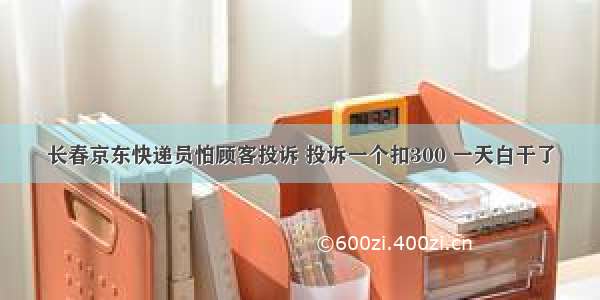 长春京东快递员怕顾客投诉 投诉一个扣300 一天白干了

©600zi.400zi.cn